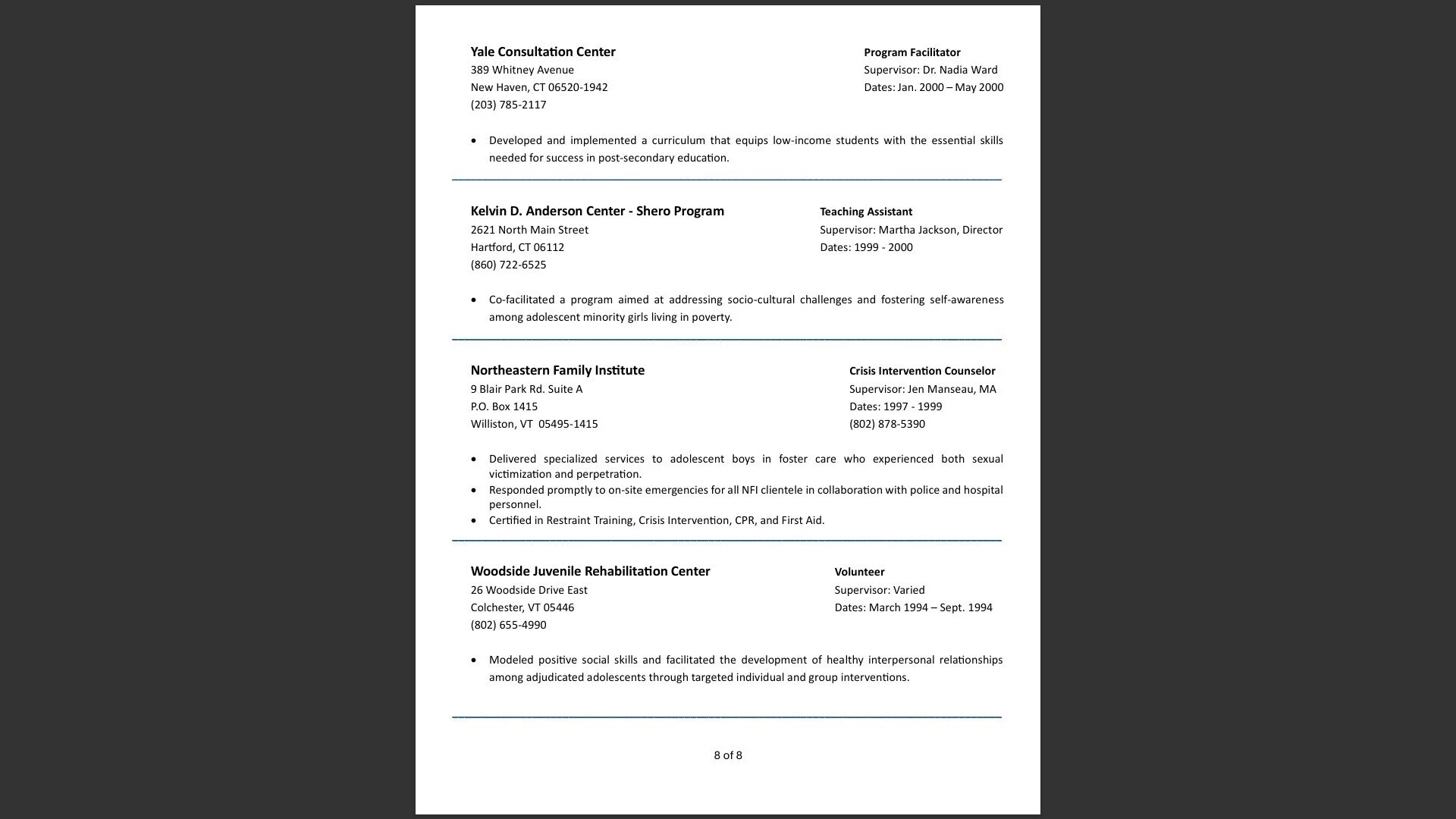 Yale Consultation Center
389 Whitney Avenue
New Haven, CT 06520-1942
(203) 785-2117

Program Facilitator
Supervisor: Dr. Nadia Ward
Dates: Jan. 2000 – May 2000

• Developed and implemented a curriculum that equips low-income students with the essential skills needed for success in post-secondary education.

Kelvin D. Anderson Center - Shero Program
2621 North Main Street
Hartford, CT 06112
(860) 722-6525

Teaching Assistant
Supervisor: Martha Jackson, Director
Dates: 1999 - 2000

• Co-facilitated a program aimed at addressing socio-cultural challenges and fostering self-awareness among adolescent minority girls living in poverty.

Northeastern Family Institute
9 Blair Park Rd. Suite A
P.O. Box 1415
Williston, VT 05495-1415

Crisis Intervention Counselor
Supervisor: Jen Manseau, MA
Dates: 1997 - 1999
(802) 878-5390

• Delivered specialized services to adolescent boys in foster care who experienced both sexual victimization and perpetration.
• Responded promptly to on-site emergencies for all NFI clientele in collaboration with police and hospital personnel.
• Certified in Restraint Training, Crisis Intervention, CPR, and First Aid.

Woodside Juvenile Rehabilitation Center
26 Woodside Drive East
Colchester, VT 05446
(802) 655-4990

Volunteer
Supervisor: Varied
Dates: March 1994 – Sept. 1994

• Modeled positive social skills and facilitated the development of healthy interpersonal relationships among adjudicated adolescents through targeted individual and group interventions.

8 of 8